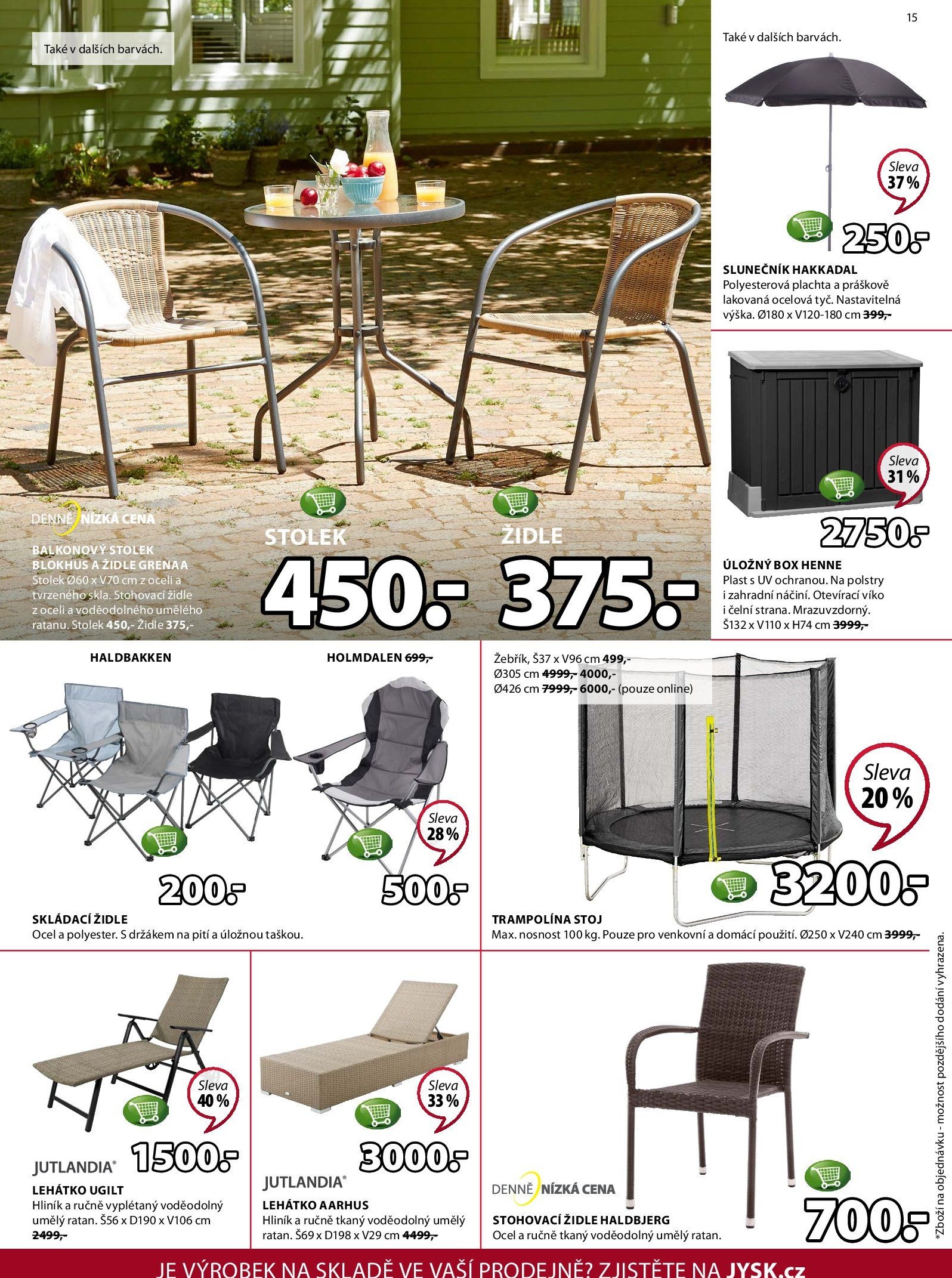 15

Také v dalších barvách.

DENNĚ NÍZKÁ CENA

BALKONOVÝ STOLEK BLOKHUS A ŽIDLE GRENAA
Stolek Ø60 x V70 cm z oceli a tvrzeného skla. Stohovací židle z oceli a voděodolného umělého ratanu. Stolek 450,- Židle 375,-

STOLEK
450.-

ŽIDLE
375.-

Také v dalších barvách.

Sleva 37 %

250.-

SLUNEČNÍK HAKKADAL
Polyesterová plachta a práškově lakovaná ocelová tyč. Nastavitelná výška. Ø180 x V120-180 cm 399,-

Sleva 31 %

2750.-

ÚLOŽNÝ BOX HENNE
Plast s UV ochranou. Na polstry i zahradní náčiní. Otevírací víko i čelní strana. Mrazuvzdorný. Š132 x V110 x H74 cm 3999,-

HALDBAKKEN

HOLMDALEN 699,-

Sleva 28 %

200.-

500.-

SKLÁDACÍ ŽIDLE
Ocel a polyester. S držákem na pití a úložnou taškou.

Žebřík, Š37 x V96 cm 499,-
Ø305 cm 4999,- 4000,-
Ø426 cm 7999,- 6000,- (pouze online)

Sleva 20 %

3200.-

TRAMPOLÍNA STOJ
Max. nosnost 100 kg. Pouze pro venkovní a domácí použití. Ø250 x V240 cm 3999,-

Sleva 40 %

1500.-

JUTLANDIA®

LEHÁTKO UGILT
Hliník a ručně vyplétaný voděodolný umělý ratan. Š56 x D190 x V106 cm 2499,-

Sleva 33 %

3000.-

JUTLANDIA®

LEHÁTKO AARHUS
Hliník a ručně tkaný voděodolný umělý ratan. Š69 x D198 x V29 cm 4499,-

DENNĚ NÍZKÁ CENA

STOHOVACÍ ŽIDLE HALDBJERG
Ocel a ručně tkaný voděodolný umělý ratan.

700.-

*Zboží na objednávku - možnost pozdějšího dodání vyhrazena.

JE VÝROBEK NA SKLADĚ VE VAŠÍ PRODEJNĚ? ZJISTĚTE NA JYSK.cz